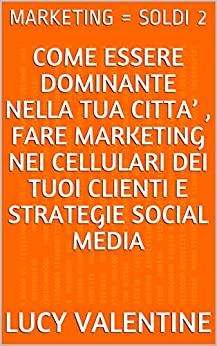 MARKETING = SOLDI 2

COME ESSERE DOMINANTE NELLA TUA CITTA' , FARE MARKETING NEI CELLULARI DEI TUOI CLIENTI E STRATEGIE SOCIAL MEDIA

LUCY VALENTINE